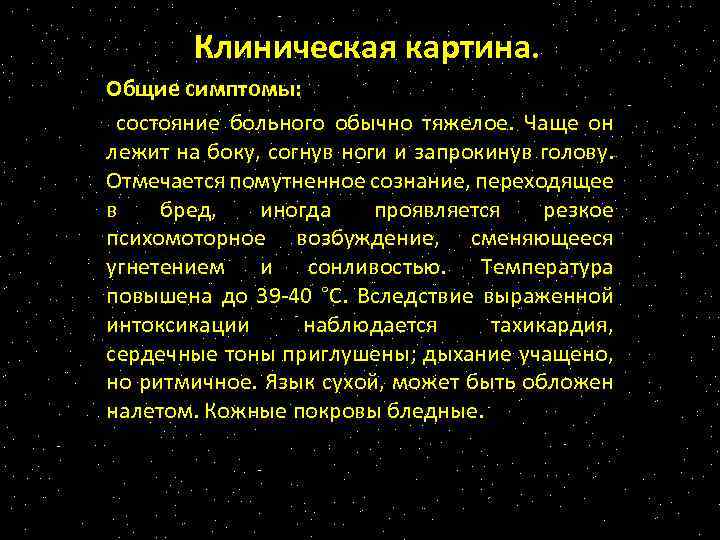 Клиническая картина.

Общие симптомы:

состояние больного обычно тяжелое. Чаще он лежит на боку, согнув ноги и запрокинув голову. Отмечается помутненное сознание, переходящее в бред, иногда проявляется резкое психомоторное возбуждение, сменяющееся угнетением и сонливостью. Температура повышена до 39-40 °С. Вследствие выраженной интоксикации наблюдается тахикардия, сердечные тоны приглушены; дыхание учащено, но ритмичное. Язык сухой, может быть обложен налетом. Кожные покровы бледные.